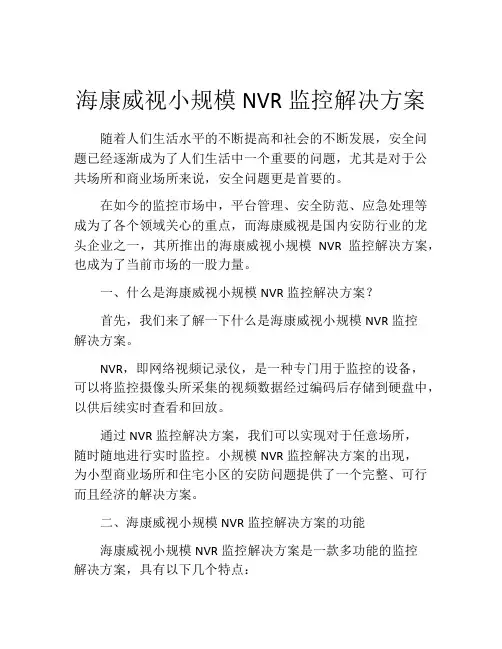 海康威视小规模 NVR 监控解决方案

随着人们生活水平的不断提高和社会的不断发展，安全问题已经逐渐成为了人们生活中一个重要的问题，尤其是对于公共场所和商业场所来说，安全问题更是首要的。

在如今的监控市场中，平台管理、安全防范、应急处理等成为了各个领域关心的重点，而海康威视是国内安防行业的龙头企业之一，其所推出的海康威视小规模 NVR 监控解决方案，也成为了当前市场的一股力量。

一、什么是海康威视小规模 NVR 监控解决方案？

首先，我们来了解一下什么是海康威视小规模 NVR 监控解决方案。

NVR，即网络视频记录仪，是一种专门用于监控的设备，可以将监控摄像头所采集的视频数据经过编码后存储到硬盘中，以供后续实时查看和回放。

通过 NVR 监控解决方案，我们可以实现对于任意场所，随时随地进行实时监控。小规模 NVR 监控解决方案的出现，为小型商业场所和住宅小区的安防问题提供了一个完整、可行而且经济的解决方案。

二、海康威视小规模 NVR 监控解决方案的功能

海康威视小规模 NVR 监控解决方案是一款多功能的监控解决方案，具有以下几个特点：